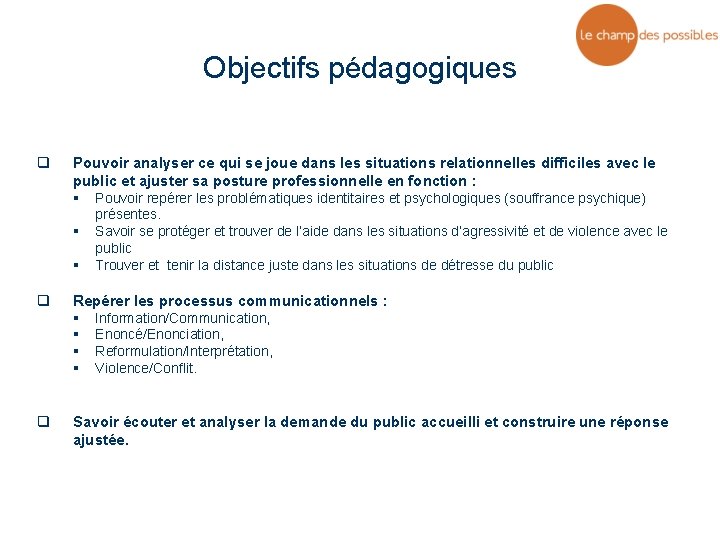 le champ des possibles

Objectifs pédagogiques

❑ Pouvoir analyser ce qui se joue dans les situations relationnelles difficiles avec le public et ajuster sa posture professionnelle en fonction :
▪ Pouvoir repérer les problématiques identitaires et psychologiques (souffrance psychique) présentes.
▪ Savoir se protéger et trouver de l'aide dans les situations d'agressivité et de violence avec le public
▪ Trouver et tenir la distance juste dans les situations de détresse du public

❑ Repérer les processus communicationnels :
▪ Information/Communication,
▪ Enoncé/Enonciation,
▪ Reformulation/Interprétation,
▪ Violence/Conflit.

❑ Savoir écouter et analyser la demande du public accueilli et construire une réponse ajustée.